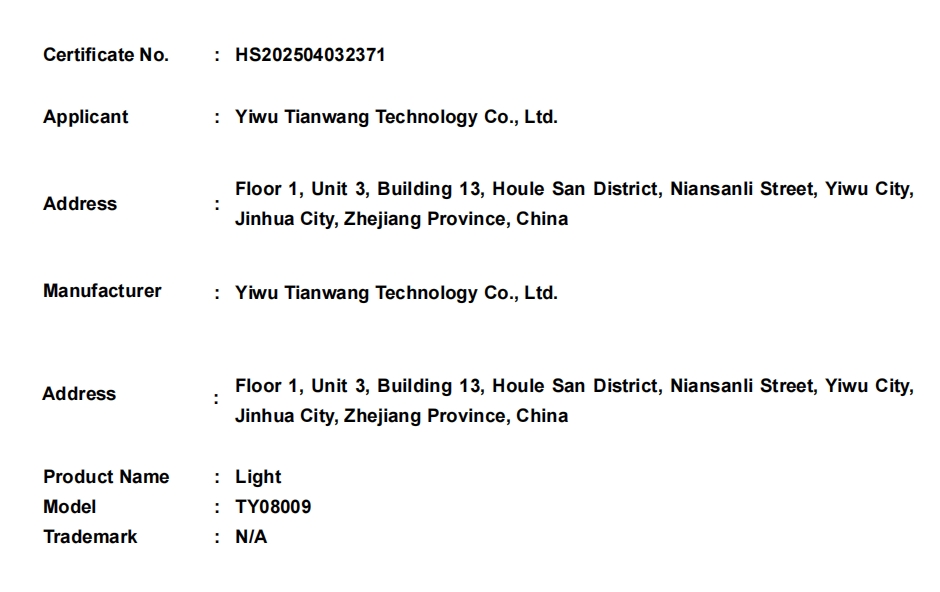 Certificate No. : HS202504032371

Applicant : Yiwu Tianwang Technology Co., Ltd.

Address : Floor 1, Unit 3, Building 13, Houle San District, Niansanli Street, Yiwu City, Jinhua City, Zhejiang Province, China

Manufacturer : Yiwu Tianwang Technology Co., Ltd.

Address : Floor 1, Unit 3, Building 13, Houle San District, Niansanli Street, Yiwu City, Jinhua City, Zhejiang Province, China

Product Name : Light
Model : TY08009
Trademark : N/A